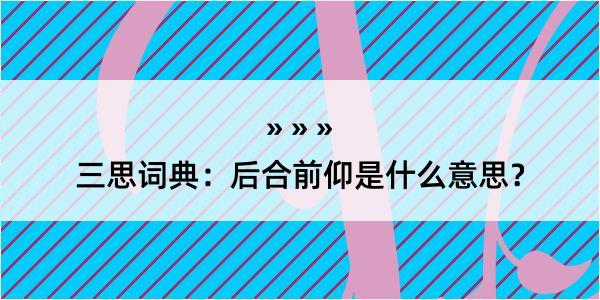 » » »

三思词典：后合前仰是什么意思？